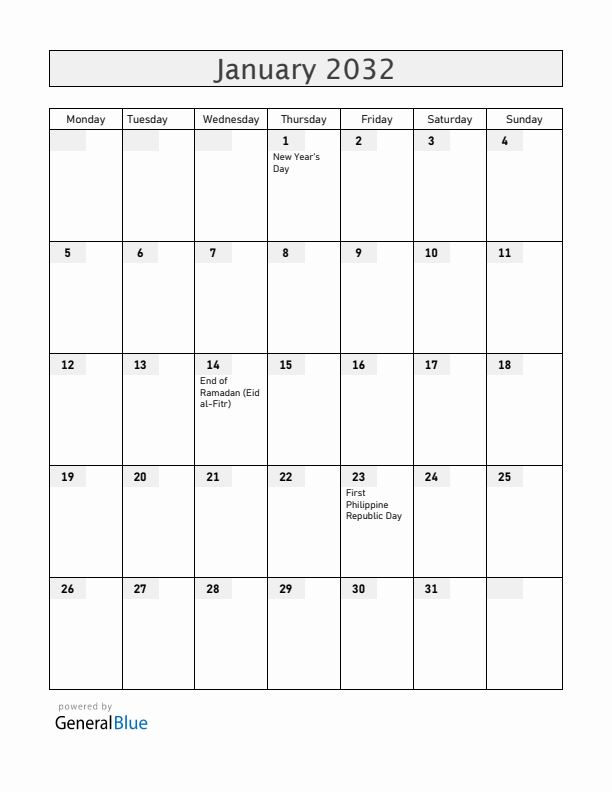 January 2032

| Monday | Tuesday | Wednesday | Thursday | Friday | Saturday | Sunday |
|---|---|---|---|---|---|---|
| | | | 1 New Year's Day | 2 | 3 | 4 |
| 5 | 6 | 7 | 8 | 9 | 10 | 11 |
| 12 | 13 | 14 End of Ramadan (Eid al-Fitr) | 15 | 16 | 17 | 18 |
| 19 | 20 | 21 | 22 | 23 First Philippine Republic Day | 24 | 25 |
| 26 | 27 | 28 | 29 | 30 | 31 | |

powered by
GeneralBlue